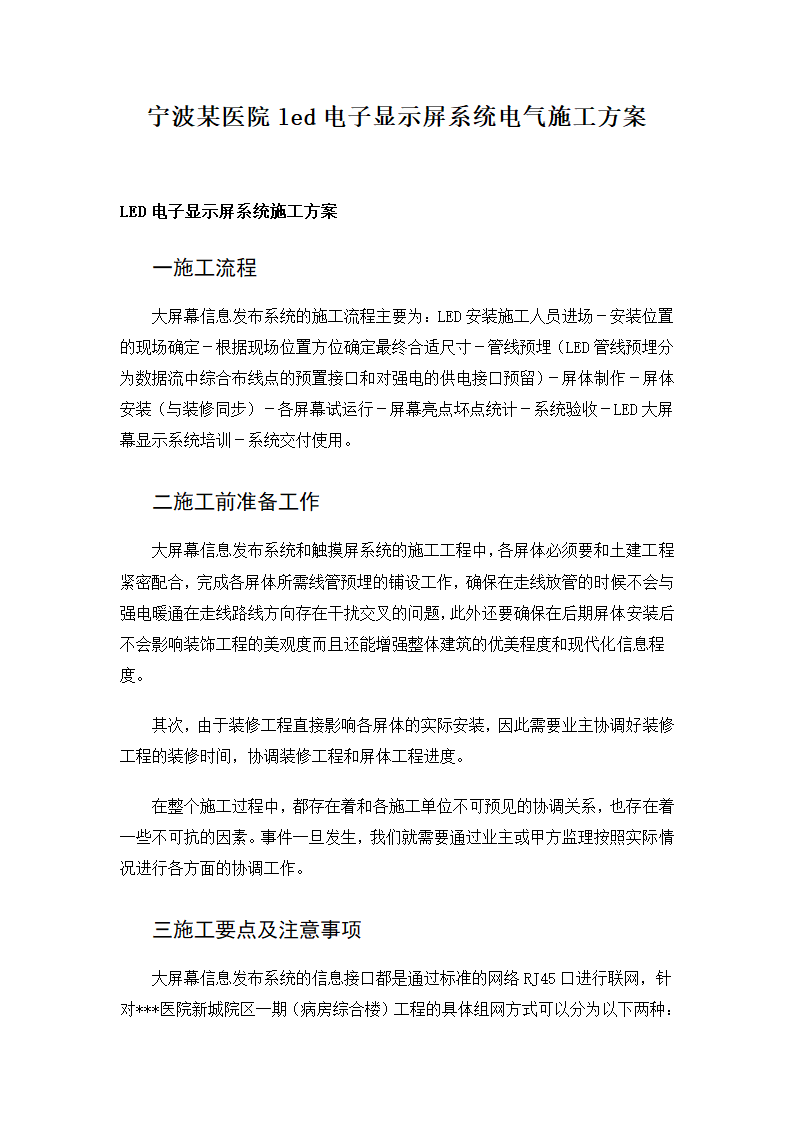 宁波某医院 led 电子显示屏系统电气施工方案

LED 电子显示屏系统施工方案

一施工流程

大屏幕信息发布系统的施工流程主要为：LED 安装施工人员进场－安装位置的现场确定－根据现场位置方位确定最终合适尺寸－管线预埋（LED 管线预埋分为数据流中综合布线点的预置接口和对强电的供电接口预留）－屏体制作－屏体安装（与装修同步）－各屏幕试运行－屏幕亮点坏点统计－系统验收－LED 大屏幕显示系统培训－系统交付使用。

二施工前准备工作

大屏幕信息发布系统和触摸屏系统的施工工程中，各屏体必须要和土建工程紧密配合，完成各屏体所需线管预埋的铺设工作，确保在走线放管的时候不会与强电暖通在走线路线方向存在干扰交叉的问题，此外还要确保在后期屏体安装后不会影响装饰工程的美观度而且还能增强整体建筑的优美程度和现代化信息程度。

其次，由于装修工程直接影响各屏体的实际安装，因此需要业主协调好装修工程的装修时间，协调装修工程和屏体工程进度。

在整个施工过程中，都存在着和各施工单位不可预见的协调关系，也存在着一些不可抗的因素。事件一旦发生，我们就需要通过业主或甲方监理按照实际情况进行各方面的协调工作。

三施工要点及注意事项

大屏幕信息发布系统的信息接口都是通过标准的网络 RJ45 口进行联网，针对***医院新城院区一期（病房综合楼）工程的具体组网方式可以分为以下两种：